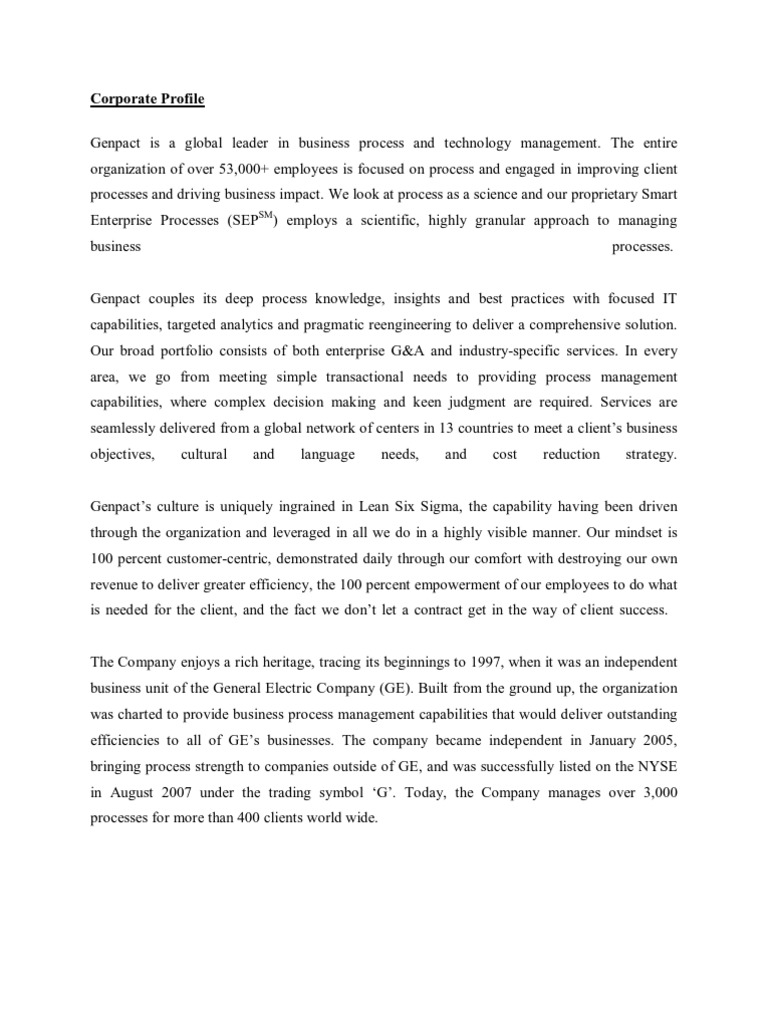 Corporate Profile

Genpact is a global leader in business process and technology management. The entire organization of over 53,000+ employees is focused on process and engaged in improving client processes and driving business impact. We look at process as a science and our proprietary Smart Enterprise Processes (SEP$^{SM}$) employs a scientific, highly granular approach to managing business processes.

Genpact couples its deep process knowledge, insights and best practices with focused IT capabilities, targeted analytics and pragmatic reengineering to deliver a comprehensive solution. Our broad portfolio consists of both enterprise G&A and industry-specific services. In every area, we go from meeting simple transactional needs to providing process management capabilities, where complex decision making and keen judgment are required. Services are seamlessly delivered from a global network of centers in 13 countries to meet a client's business objectives, cultural and language needs, and cost reduction strategy.

Genpact's culture is uniquely ingrained in Lean Six Sigma, the capability having been driven through the organization and leveraged in all we do in a highly visible manner. Our mindset is 100 percent customer-centric, demonstrated daily through our comfort with destroying our own revenue to deliver greater efficiency, the 100 percent empowerment of our employees to do what is needed for the client, and the fact we don't let a contract get in the way of client success.

The Company enjoys a rich heritage, tracing its beginnings to 1997, when it was an independent business unit of the General Electric Company (GE). Built from the ground up, the organization was charted to provide business process management capabilities that would deliver outstanding efficiencies to all of GE's businesses. The company became independent in January 2005, bringing process strength to companies outside of GE, and was successfully listed on the NYSE in August 2007 under the trading symbol 'G'. Today, the Company manages over 3,000 processes for more than 400 clients world wide.